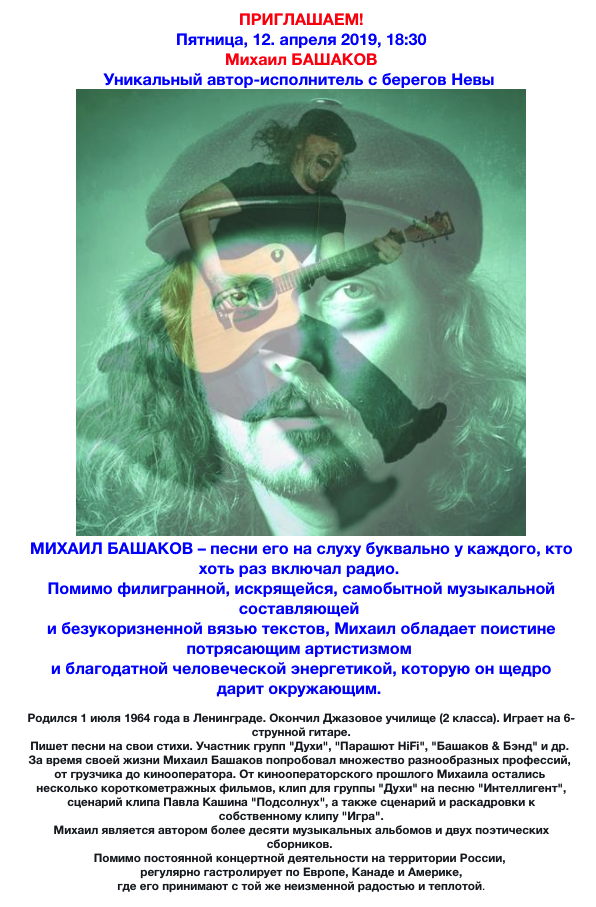 ПРИГЛАШАЕМ!
Пятница, 12. апреля 2019, 18:30
Михаил БАШАКОВ
Уникальный автор-исполнитель с берегов Невы

МИХАИЛ БАШАКОВ – песни его на слуху буквально у каждого, кто хоть раз включал радио.
Помимо филигранной, искрящейся, самобытной музыкальной составляющей
и безукоризненной вязью текстов, Михаил обладает поистине потрясающим артистизмом
и благодатной человеческой энергетикой, которую он щедро дарит окружающим.

Родился 1 июля 1964 года в Ленинграде. Окончил Джазовое училище (2 класса). Играет на 6-струнной гитаре.
Пишет песни на свои стихи. Участник групп "Духи", "Парашют HiFi", "Башаков & Бэнд" и др.
За время своей жизни Михаил Башаков попробовал множество разнообразных профессий, от грузчика до кинооператора. От кинооператорского прошлого Михаила остались несколько короткометражных фильмов, клип для группы "Духи" на песню "Интеллигент", сценарий клипа Павла Кашина "Подсолнух", а также сценарий и раскадровки к собственному клипу "Игра".
Михаил является автором более десяти музыкальных альбомов и двух поэтических сборников.
Помимо постоянной концертной деятельности на территории России, регулярно гастролирует по Европе, Канаде и Америке, где его принимают с той же неизменной радостью и теплотой.